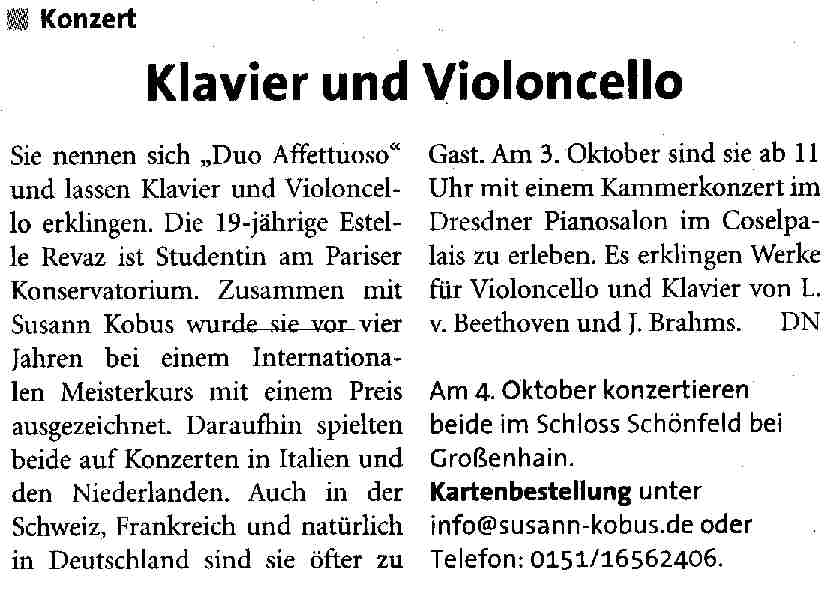 Konzert

Klavier und Violoncello

Sie nennen sich „Duo Affettuoso“ und lassen Klavier und Violoncello erklingen. Die 19-jährige Estelle Revaz ist Studentin am Pariser Konservatorium. Zusammen mit Susann Kobus wurde sie vor vier Jahren bei einem Internationalen Meisterkurs mit einem Preis ausgezeichnet. Daraufhin spielten beide auf Konzerten in Italien und den Niederlanden. Auch in der Schweiz, Frankreich und natürlich in Deutschland sind sie öfter zu Gast. Am 3. Oktober sind sie ab 11 Uhr mit einem Kammerkonzert im Dresdner Pianosalon im Coselpalais zu erleben. Es erklingen Werke für Violoncello und Klavier von L. v. Beethoven und J. Brahms. DN

Am 4. Oktober konzertieren beide im Schloss Schönfeld bei Großenhain.
Kartenbestellung unter info@susann-kobus.de oder Telefon: 0151/16562406.